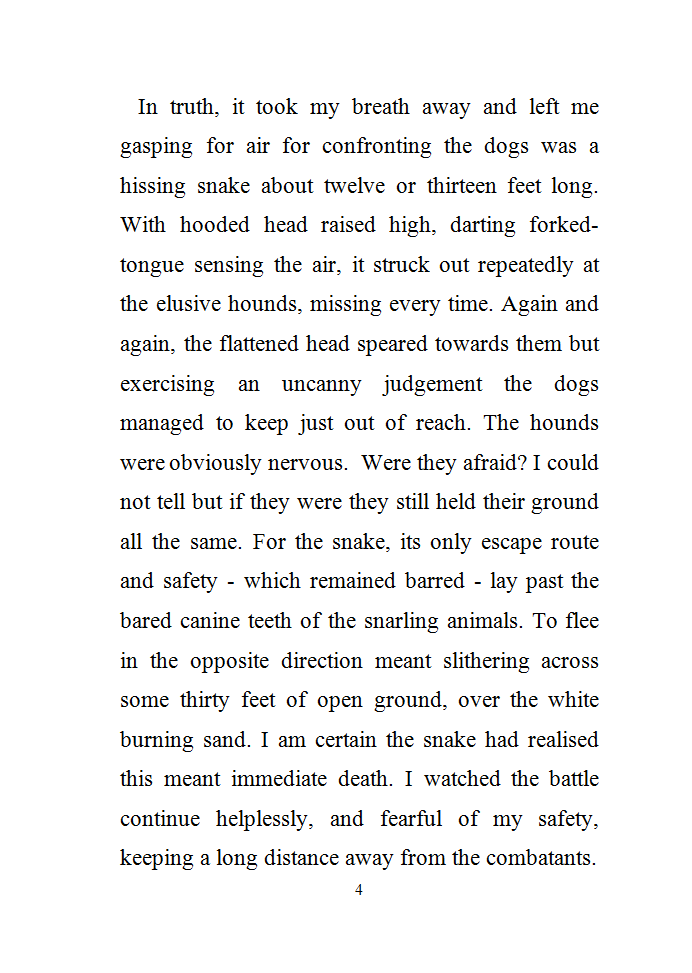 In truth, it took my breath away and left me gasping for air for confronting the dogs was a hissing snake about twelve or thirteen feet long. With hooded head raised high, darting forked-tongue sensing the air, it struck out repeatedly at the elusive hounds, missing every time. Again and again, the flattened head speared towards them but exercising an uncanny judgement the dogs managed to keep just out of reach. The hounds were obviously nervous. Were they afraid? I could not tell but if they were they still held their ground all the same. For the snake, its only escape route and safety - which remained barred - lay past the bared canine teeth of the snarling animals. To flee in the opposite direction meant slithering across some thirty feet of open ground, over the white burning sand. I am certain the snake had realised this meant immediate death. I watched the battle continue helplessly, and fearful of my safety, keeping a long distance away from the combatants.

4